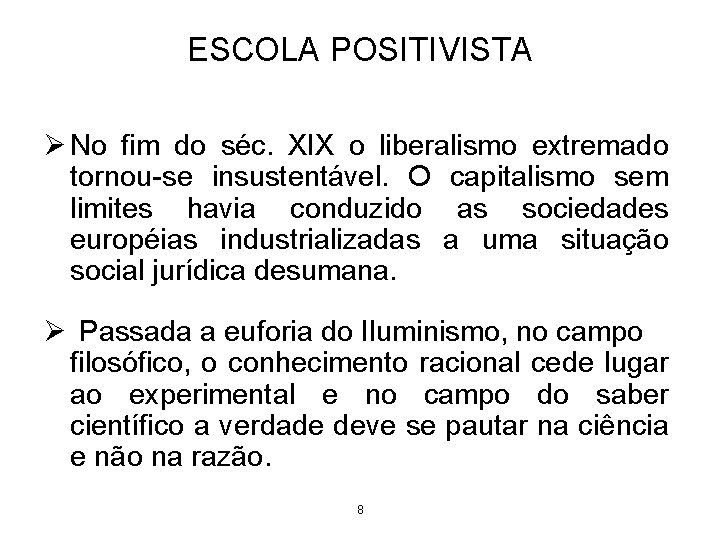 ESCOLA POSITIVISTA

➢ No fim do séc. XIX o liberalismo extremado tornou-se insustentável. O capitalismo sem limites havia conduzido as sociedades européias industrializadas a uma situação social jurídica desumana.

➢ Passada a euforia do Iluminismo, no campo filosófico, o conhecimento racional cede lugar ao experimental e no campo do saber científico a verdade deve se pautar na ciência e não na razão.

8